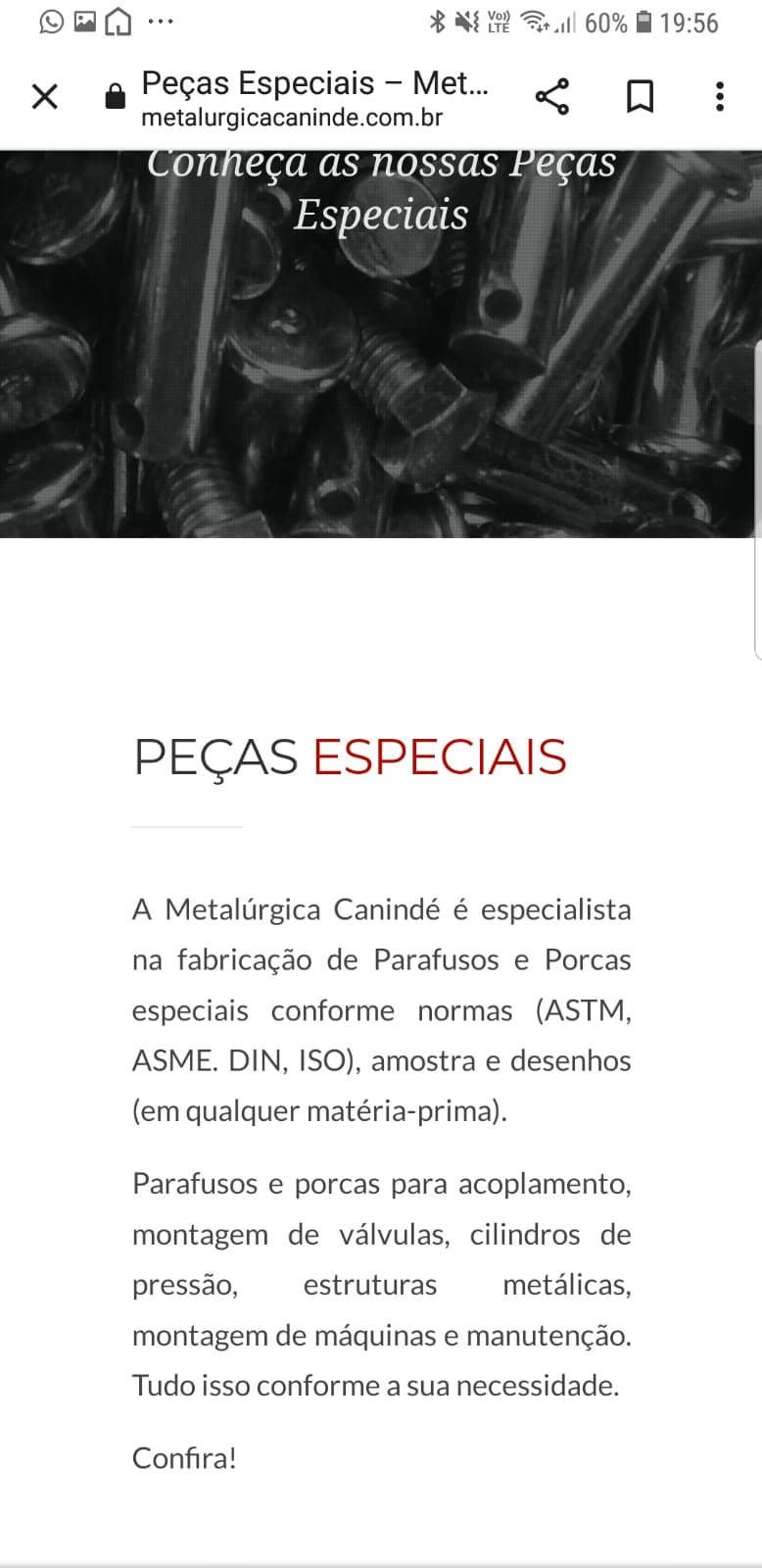 60% 19:56

Peças Especiais – Met...
metalurgicacaninde.com.br

Conheça as nossas Peças Especiais

PEÇAS ESPECIAIS

A Metalúrgica Canindé é especialista na fabricação de Parafusos e Porcas especiais conforme normas (ASTM, ASME. DIN, ISO), amostra e desenhos (em qualquer matéria-prima).

Parafusos e porcas para acoplamento, montagem de válvulas, cilindros de pressão, estruturas metálicas, montagem de máquinas e manutenção. Tudo isso conforme a sua necessidade.

Confira!